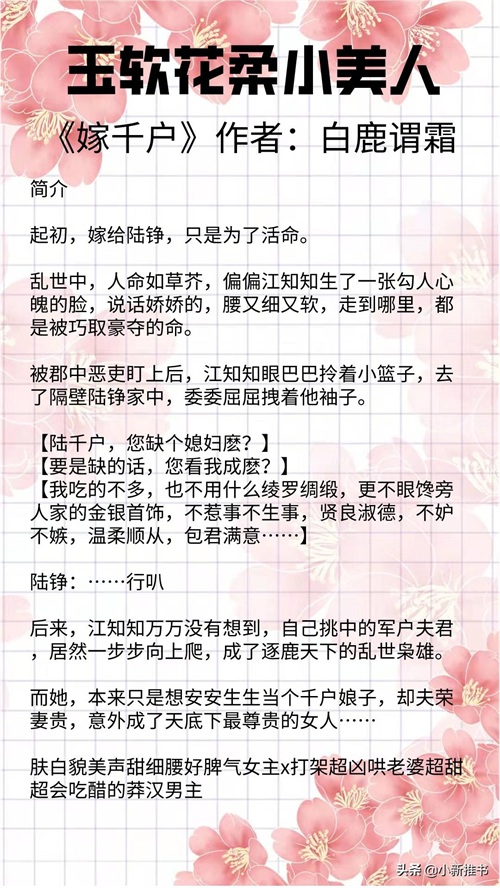 玉软花柔小美人

《嫁千户》作者：白鹿谓霜

简介

起初，嫁给陆铮，只是为了活命。

乱世中，人命如草芥，偏偏江知知生了一张勾人心魄的脸，说话娇娇的，腰又细又软，走到哪里，都是被巧取豪夺的命。

被郡中恶吏盯上后，江知知眼巴巴拎着小篮子，去了隔壁陆铮家中，委委屈屈拽着他袖子。

【陆千户，您缺个媳妇麽？】
【要是缺的话，您看我成麽？】
【我吃的不多，也不用什么绫罗绸缎，更不眼馋旁人家的金银首饰，不惹事不生事，贤良淑德，不妒不嫉，温柔顺从，包君满意……】

陆铮：……行叭

后来，江知知万万没有想到，自己挑中的军户夫君，居然一步步向上爬，成了逐鹿天下的乱世枭雄。

而她，本来只是想安安生生当个千户娘子，却夫荣妻贵，意外成了天底下最尊贵的女人……

肤白貌美声甜细腰好脾气女主x打架超凶哄老婆超甜超会吃醋的莽汉男主

头条@小新推书